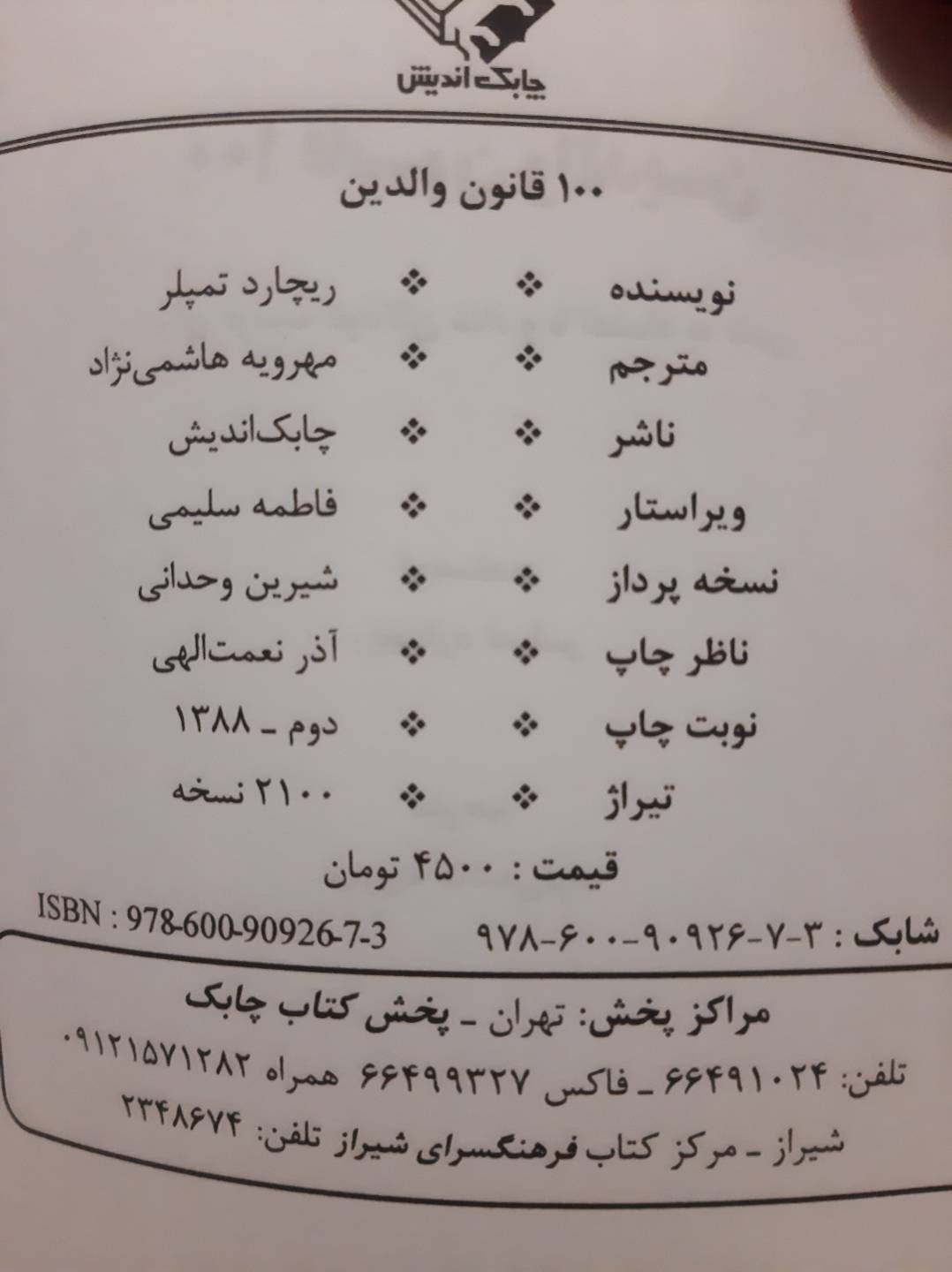 چابک اندیش

۱۰۰ قانون والدین

نویسنده ❖ ❖ ریچارد تمپلر

مترجم ❖ ❖ مهرویه هاشمی‌نژاد

ناشر ❖ ❖ چابک‌اندیش

ویراستار ❖ ❖ فاطمه سلیمی

نسخه پرداز ❖ ❖ شیرین وحدانی

ناظر چاپ ❖ ❖ آذر نعمت‌الهی

نوبت چاپ ❖ ❖ دوم ـ ۱۳۸۸

تیراژ ❖ ❖ ۲۱۰۰ نسخه

قیمت : ۴۵۰۰ تومان

شابک : ۳-۷-۹۰۹۲۶-۶۰۰-۹۷۸ ISBN : 978-600-90926-7-3

مراکز پخش: تهران ـ پخش کتاب چابک

تلفن: ۶۶۴۹۱۰۲۴ ـ فاکس ۶۶۴۹۹۳۲۷ همراه ۰۹۱۲۱۵۷۱۲۸۲

شیراز ـ مرکز کتاب فرهنگسرای شیراز تلفن: ۲۳۴۸۶۷۴